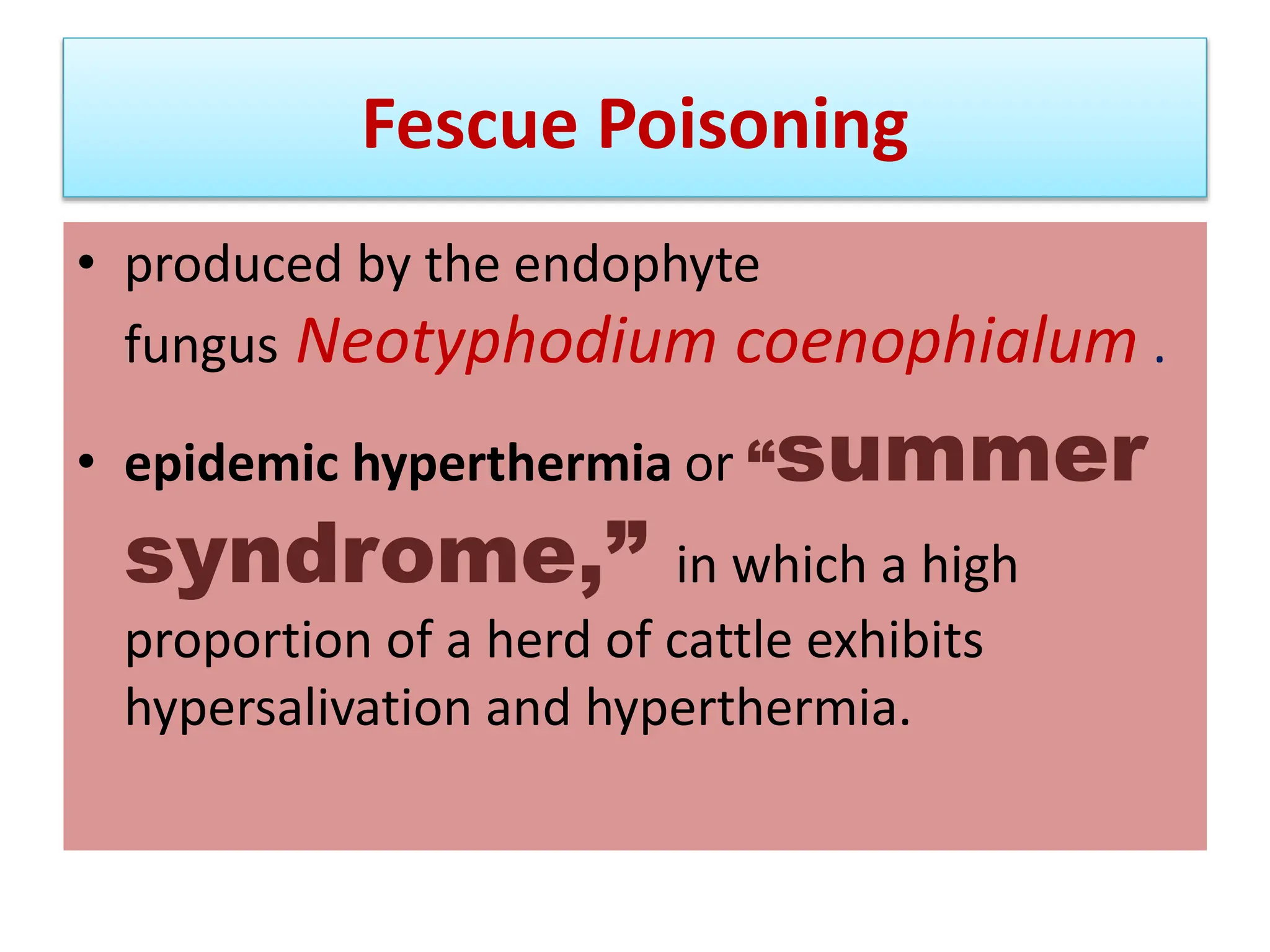 Fescue Poisoning

• produced by the endophyte fungus Neotyphodium coenophialum .

• epidemic hyperthermia or “summer syndrome,” in which a high proportion of a herd of cattle exhibits hypersalivation and hyperthermia.